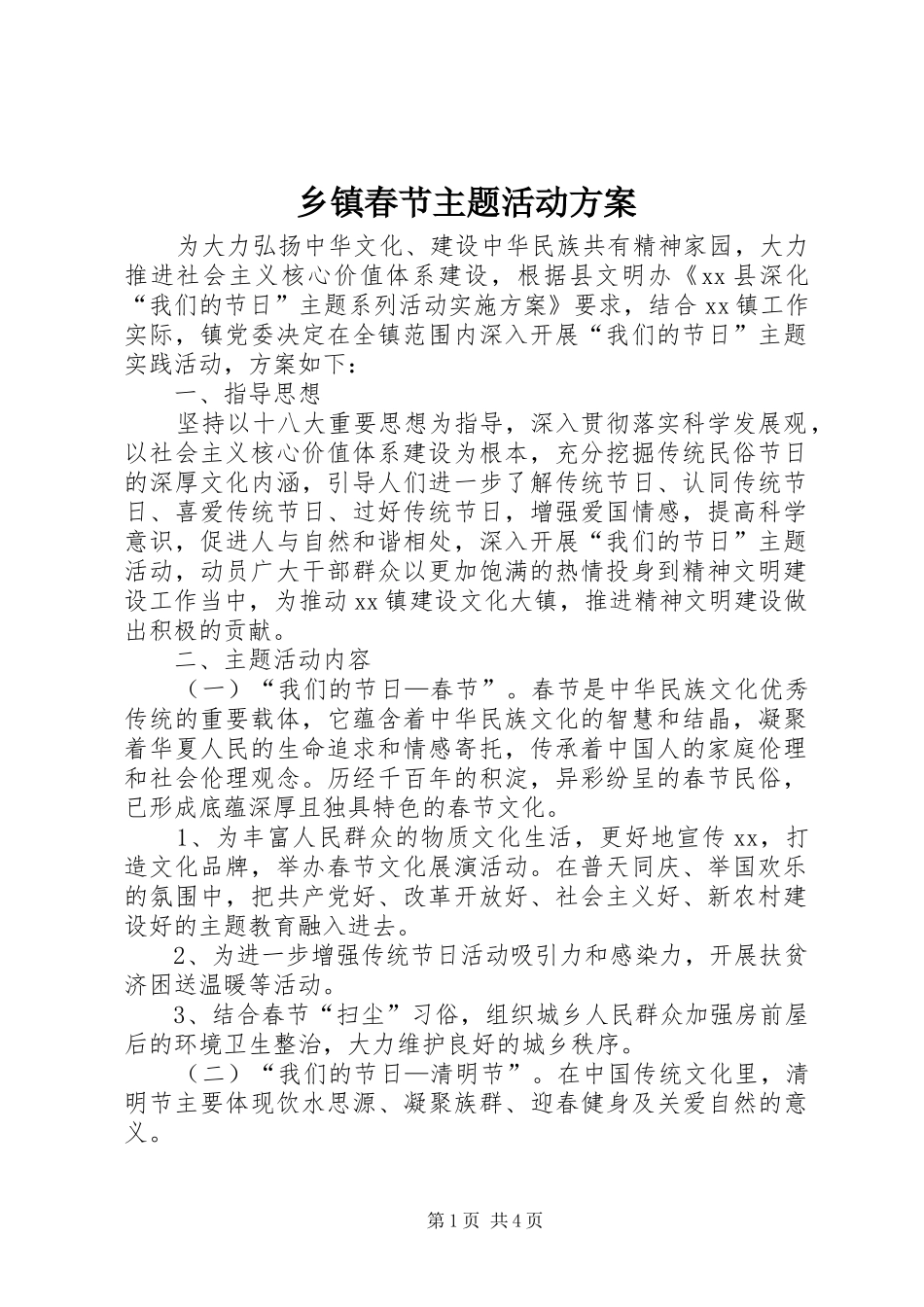 乡镇春节主题活动方案

为大力弘扬中华文化、建设中华民族共有精神家园，大力推进社会主义核心价值体系建设，根据县文明办《xx县深化“我们的节日”主题系列活动实施方案》要求，结合xx镇工作实际，镇党委决定在全镇范围内深入开展“我们的节日”主题实践活动，方案如下：

一、指导思想

坚持以十八大重要思想为指导，深入贯彻落实科学发展观，以社会主义核心价值体系建设为根本，充分挖掘传统民俗节日的深厚文化内涵，引导人们进一步了解传统节日、认同传统节日、喜爱传统节日、过好传统节日，增强爱国情感，提高科学意识，促进人与自然和谐相处，深入开展“我们的节日”主题活动，动员广大干部群众以更加饱满的热情投身到精神文明建设工作当中，为推动xx镇建设文化大镇，推进精神文明建设做出积极的贡献。

二、主题活动内容

（一）“我们的节日—春节”。春节是中华民族文化优秀传统的重要载体，它蕴含着中华民族文化的智慧和结晶，凝聚着华夏人民的生命追求和情感寄托，传承着中国人的家庭伦理和社会伦理观念。历经千百年的积淀，异彩纷呈的春节民俗，已形成底蕴深厚且独具特色的春节文化。

1、为丰富人民群众的物质文化生活，更好地宣传xx，打造文化品牌，举办春节文化展演活动。在普天同庆、举国欢乐的氛围中，把共产党好、改革开放好、社会主义好、新农村建设好的主题教育融入进去。

2、为进一步增强传统节日活动吸引力和感染力，开展扶贫济困送温暖等活动。

3、结合春节“扫尘”习俗，组织城乡人民群众加强房前屋后的环境卫生整治，大力维护良好的城乡秩序。

（二）“我们的节日—清明节”。在中国传统文化里，清明节主要体现饮水思源、凝聚族群、迎春健身及关爱自然的意义。

第1页 共4页